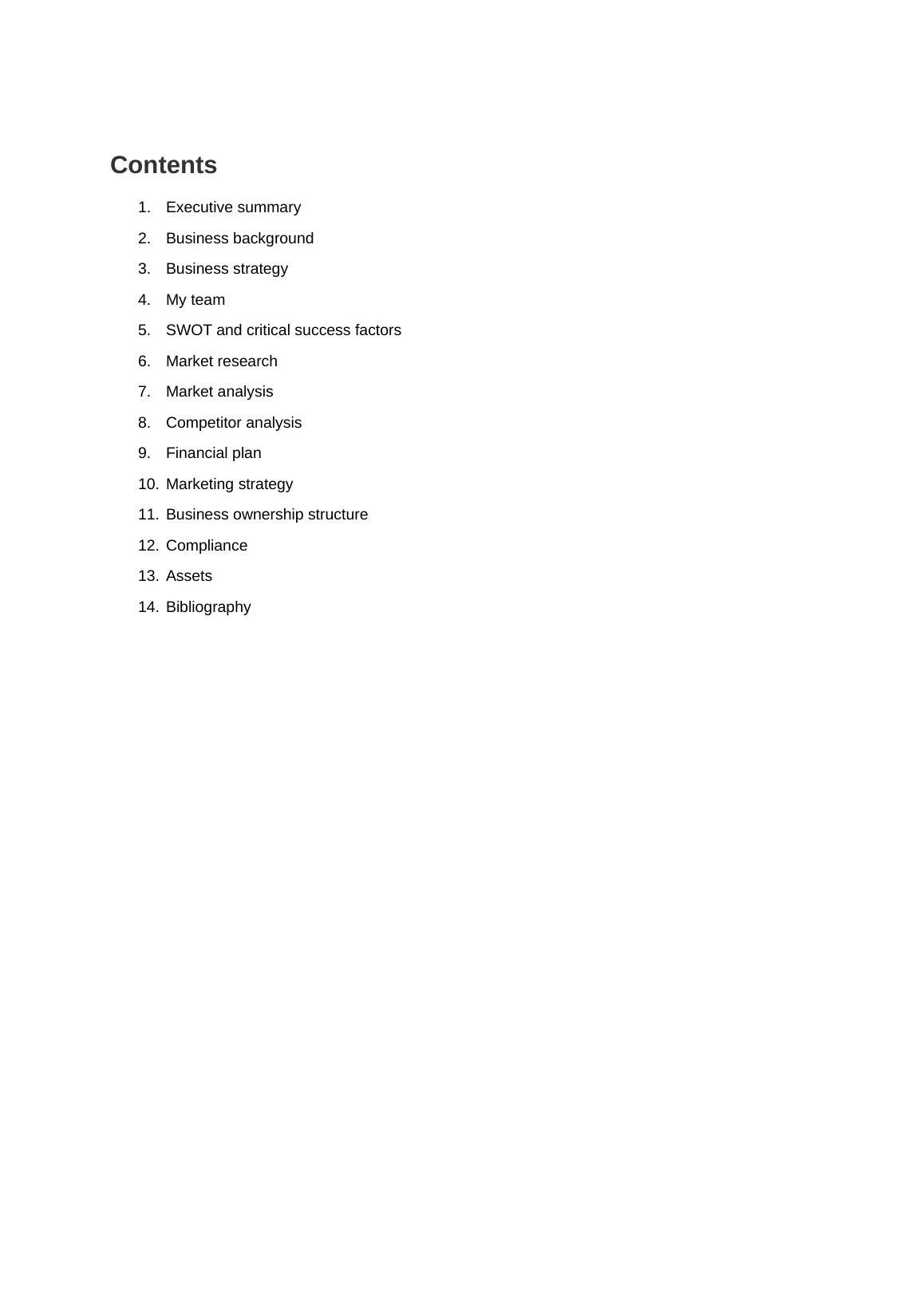 Contents

1. Executive summary
2. Business background
3. Business strategy
4. My team
5. SWOT and critical success factors
6. Market research
7. Market analysis
8. Competitor analysis
9. Financial plan
10. Marketing strategy
11. Business ownership structure
12. Compliance
13. Assets
14. Bibliography